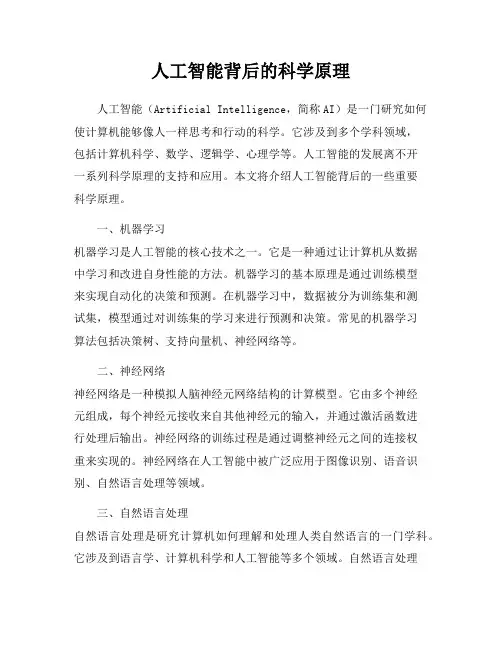 人工智能背后的科学原理

人工智能（Artificial Intelligence，简称AI）是一门研究如何使计算机能够像人一样思考和行动的科学。它涉及到多个学科领域，包括计算机科学、数学、逻辑学、心理学等。人工智能的发展离不开一系列科学原理的支持和应用。本文将介绍人工智能背后的一些重要科学原理。

一、机器学习

机器学习是人工智能的核心技术之一。它是一种通过让计算机从数据中学习和改进自身性能的方法。机器学习的基本原理是通过训练模型来实现自动化的决策和预测。在机器学习中，数据被分为训练集和测试集，模型通过对训练集的学习来进行预测和决策。常见的机器学习算法包括决策树、支持向量机、神经网络等。

二、神经网络

神经网络是一种模拟人脑神经元网络结构的计算模型。它由多个神经元组成，每个神经元接收来自其他神经元的输入，并通过激活函数进行处理后输出。神经网络的训练过程是通过调整神经元之间的连接权重来实现的。神经网络在人工智能中被广泛应用于图像识别、语音识别、自然语言处理等领域。

三、自然语言处理

自然语言处理是研究计算机如何理解和处理人类自然语言的一门学科。它涉及到语言学、计算机科学和人工智能等多个领域。自然语言处理